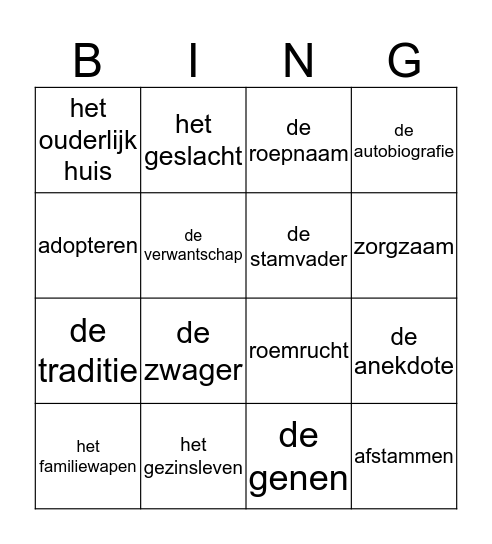 | B | I | N | G |
|---|---|---|---|
| het ouderlijk huis | het geslacht | de roepnaam | de autobiografie |
| adopteren | de verwantschap | de stamvader | zorgzaam |
| de traditie | de zwager | roemrucht | de anekdote |
| het familiewapen | het gezinsleven | de genen | afstammen |